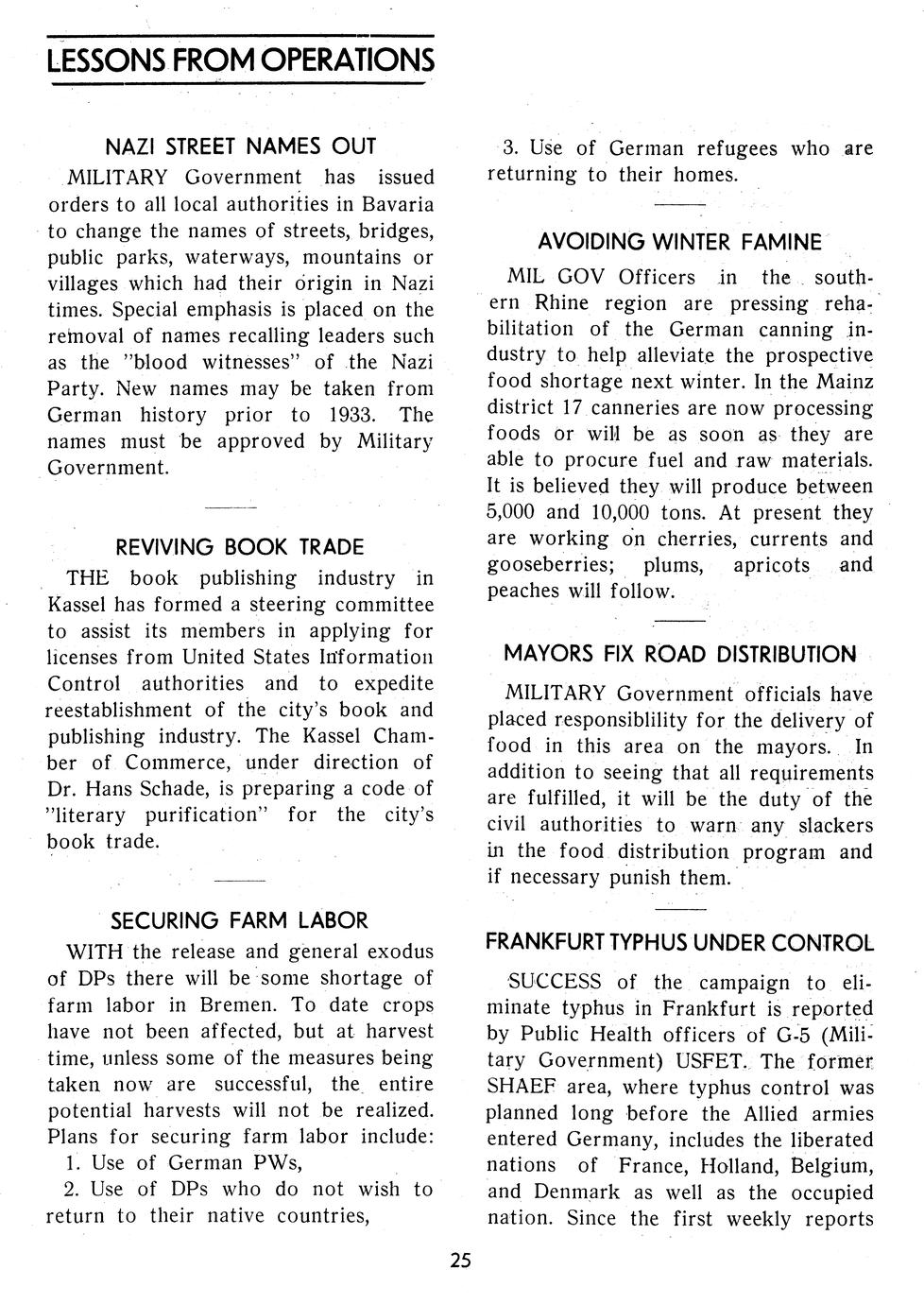 LESSONS FROM OPERATIONS

NAZI STREET NAMES OUT

MILITARY Government has issued orders to all local authorities in Bavaria to change the names of streets, bridges, public parks, waterways, mountains or villages which had their origin in Nazi times. Special emphasis is placed on the removal of names recalling leaders such as the "blood witnesses" of the Nazi Party. New names may be taken from German history prior to 1933. The names must be approved by Military Government.

REVIVING BOOK TRADE

THE book publishing industry in Kassel has formed a steering committee to assist its members in applying for licenses from United States Information Control authorities and to expedite reestablishment of the city's book and publishing industry. The Kassel Chamber of Commerce, under direction of Dr. Hans Schade, is preparing a code of "literary purification" for the city's book trade.

SECURING FARM LABOR

WITH the release and general exodus of DPs there will be some shortage of farm labor in Bremen. To date crops have not been affected, but at harvest time, unless some of the measures being taken now are successful, the entire potential harvests will not be realized. Plans for securing farm labor include:

1. Use of German PWs,

2. Use of DPs who do not wish to return to their native countries,

3. Use of German refugees who are returning to their homes.

AVOIDING WINTER FAMINE

MIL GOV Officers in the southern Rhine region are pressing rehabilitation of the German canning industry to help alleviate the prospective food shortage next winter. In the Mainz district 17 canneries are now processing foods or will be as soon as they are able to procure fuel and raw materials. It is believed they will produce between 5,000 and 10,000 tons. At present they are working on cherries, currents and gooseberries; plums, apricots and peaches will follow.

MAYORS FIX ROAD DISTRIBUTION

MILITARY Government officials have placed responsiblility for the delivery of food in this area on the mayors. In addition to seeing that all requirements are fulfilled, it will be the duty of the civil authorities to warn any slackers in the food distribution program and if necessary punish them.

FRANKFURT TYPHUS UNDER CONTROL

SUCCESS of the campaign to eliminate typhus in Frankfurt is reported by Public Health officers of G-5 (Military Government) USFET. The former SHAEF area, where typhus control was planned long before the Allied armies entered Germany, includes the liberated nations of France, Holland, Belgium, and Denmark as well as the occupied nation. Since the first weekly reports

25